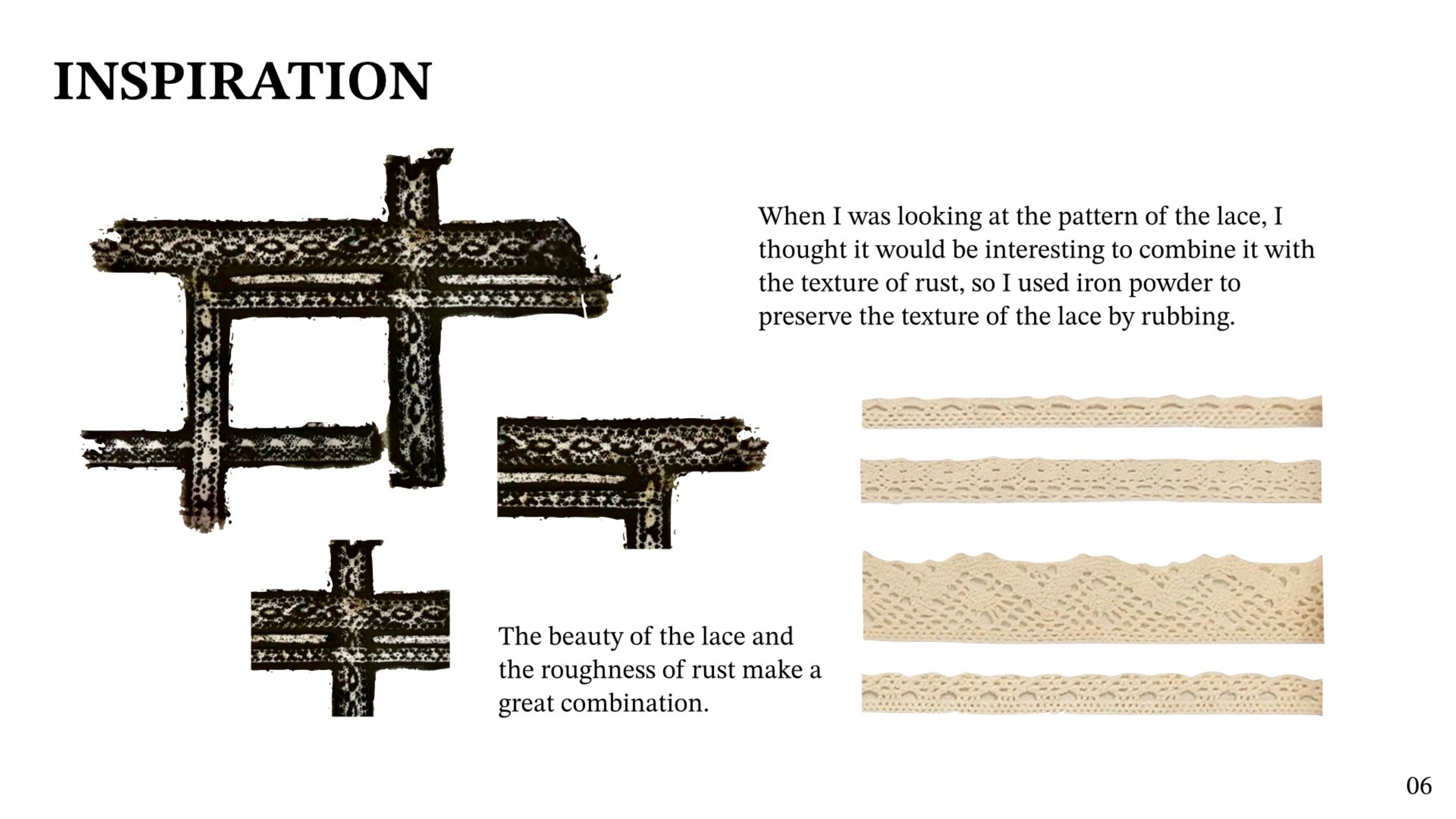 INSPIRATION

When I was looking at the pattern of the lace, I thought it would be interesting to combine it with the texture of rust, so I used iron powder to preserve the texture of the lace by rubbing.

The beauty of the lace and the roughness of rust make a great combination.

06